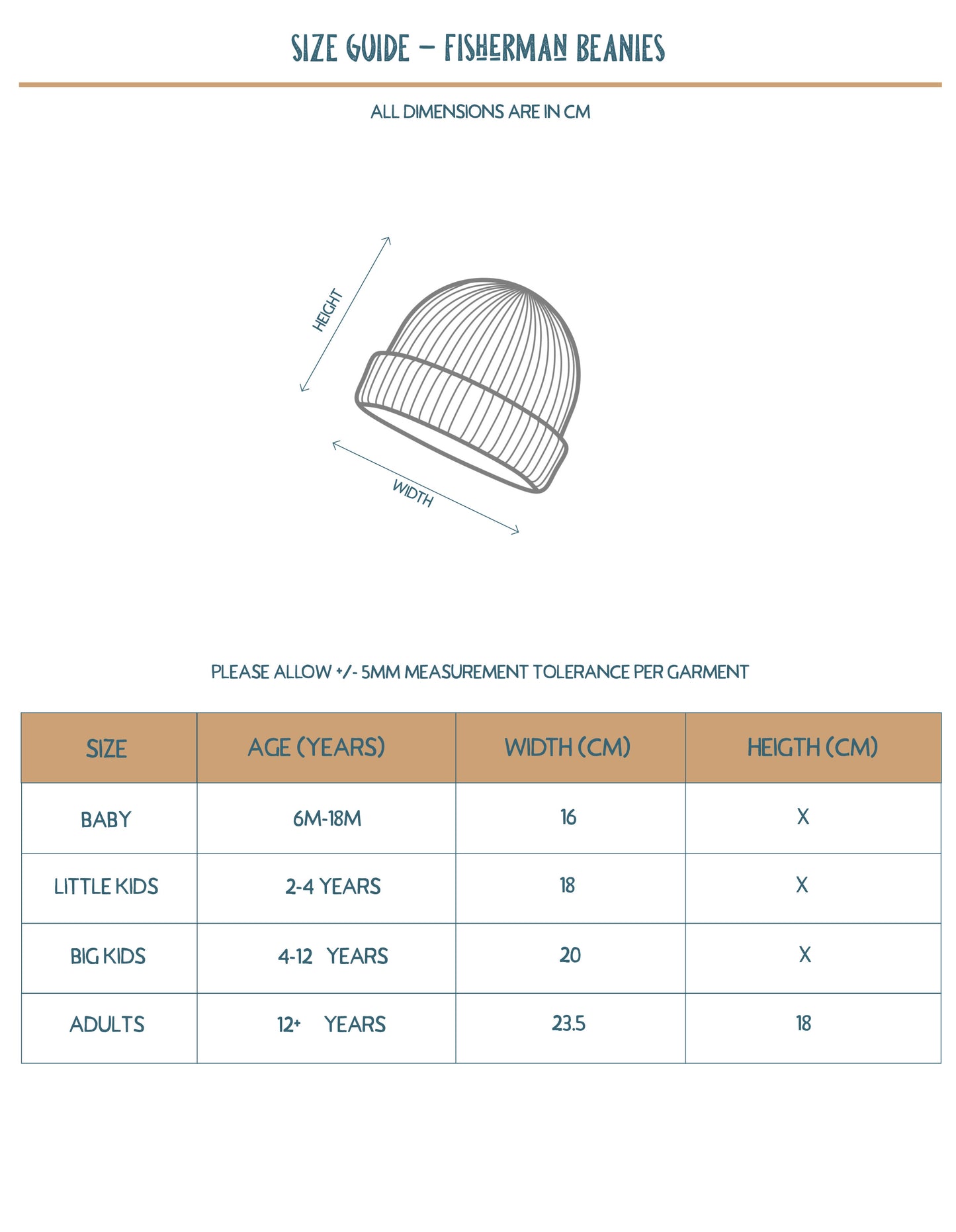 SIZE GUIDE – FISHERMAN BEANIES

ALL DIMENSIONS ARE IN CM

HEIGHT

WIDTH

PLEASE ALLOW +/- 5MM MEASUREMENT TOLERANCE PER GARMENT

| SIZE | AGE (YEARS) | WIDTH (CM) | HEIGTH (CM) |
|---|---|---|---|
| BABY | 6M-18M | 16 | X |
| LITTLE KIDS | 2-4 YEARS | 18 | X |
| BIG KIDS | 4-12 YEARS | 20 | X |
| ADULTS | 12+ YEARS | 23.5 | 18 |